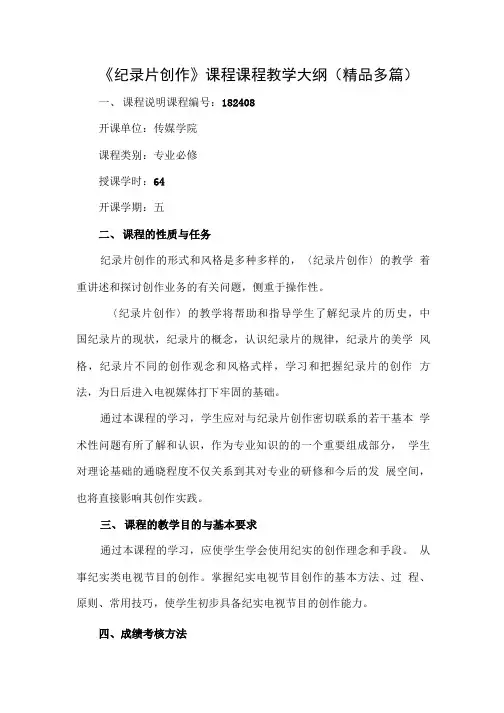 《纪录片创作》课程课程教学大纲（精品多篇）

一、课程说明课程编号：182408

开课单位：传媒学院

课程类别：专业必修

授课学时：64

开课学期：五

二、课程的性质与任务

纪录片创作的形式和风格是多种多样的，（纪录片创作）的教学 着重讲述和探讨创作业务的有关问题，侧重于操作性。

（纪录片创作）的教学将帮助和指导学生了解纪录片的历史，中国纪录片的现状，纪录片的概念，认识纪录片的规律，纪录片的美学 风格，纪录片不同的创作观念和风格式样，学习和把握纪录片的创作 方法，为日后进入电视媒体打下牢固的基础。

通过本课程的学习，学生应对与纪录片创作密切联系的若干基本 学术性问题有所了解和认识，作为专业知识的的一个重要组成部分， 学生对理论基础的通晓程度不仅关系到其对专业的研修和今后的发 展空间，也将直接影响其创作实践。

三、课程的教学目的与基本要求

通过本课程的学习，应使学生学会使用纪实的创作理念和手段。 从事纪实类电视节目的创作。掌握纪实电视节目创作的基本方法、过 程、原则、常用技巧，使学生初步具备纪实电视节目的创作能力。

四、成绩考核方法